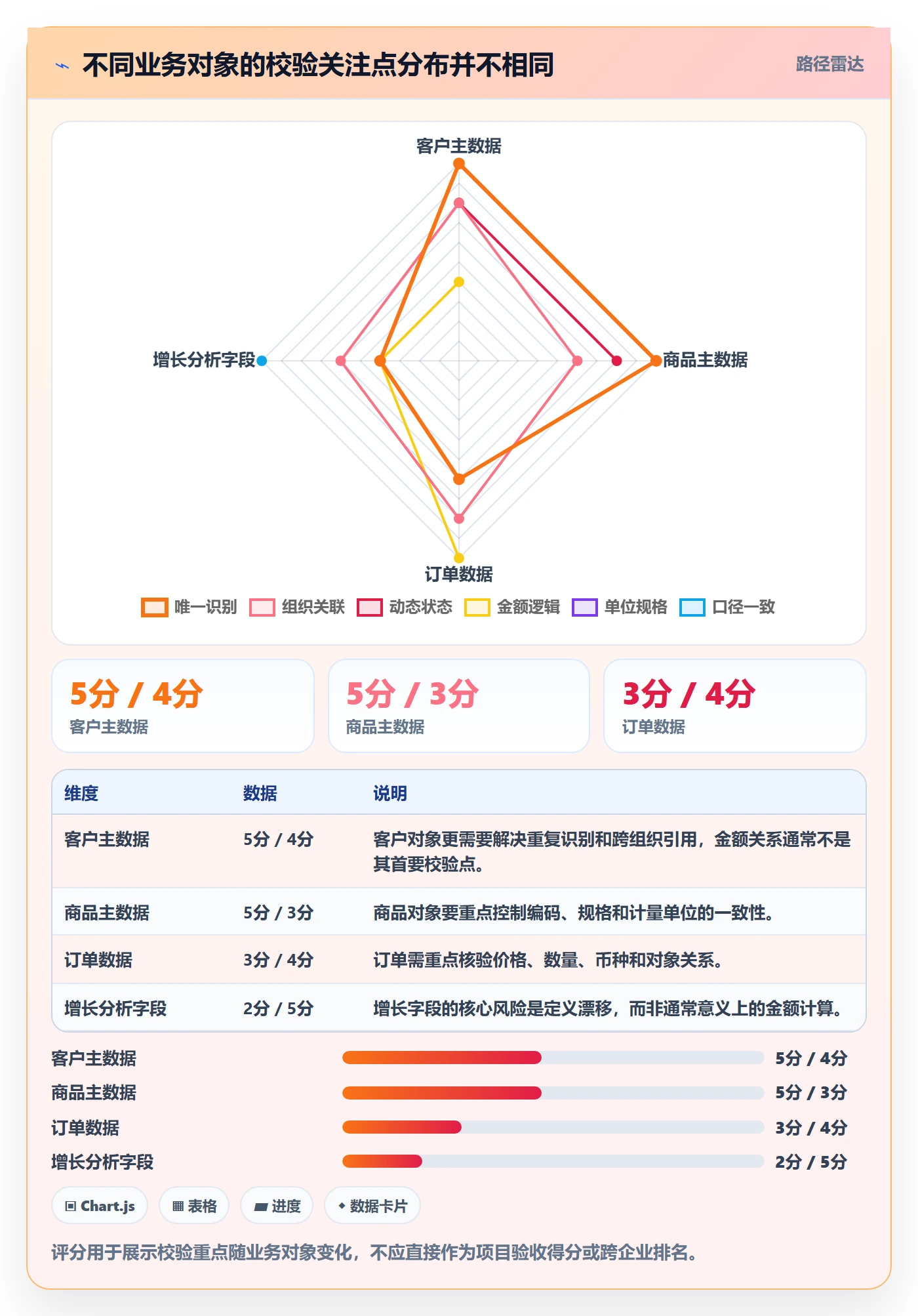 不同业务对象的校验关注点分布并不相同

路径雷达

客户主数据

增长分析字段

商品主数据

订单数据

唯一识别 组织关联 动态状态 金额逻辑 单位规格 口径一致

5分 / 4分
客户主数据

5分 / 3分
商品主数据

3分 / 4分
订单数据

| 维度 | 数据 | 说明 |
|---|---|---|
| 客户主数据 | 5分 / 4分 | 客户对象更需要解决重复识别和跨组织引用，金额关系通常不是其首要校验点。 |
| 商品主数据 | 5分 / 3分 | 商品对象要重点控制编码、规格和计量单位的一致性。 |
| 订单数据 | 3分 / 4分 | 订单需重点核验价格、数量、币种和对象关系。 |
| 增长分析字段 | 2分 / 5分 | 增长字段的核心风险是定义漂移，而非通常意义上的金额计算。 |

客户主数据 5分 / 4分
商品主数据 5分 / 3分
订单数据 3分 / 4分
增长分析字段 2分 / 5分

Chart.js 表格 进度 数据卡片

评分用于展示校验重点随业务对象变化，不应直接作为项目验收得分或跨企业排名。